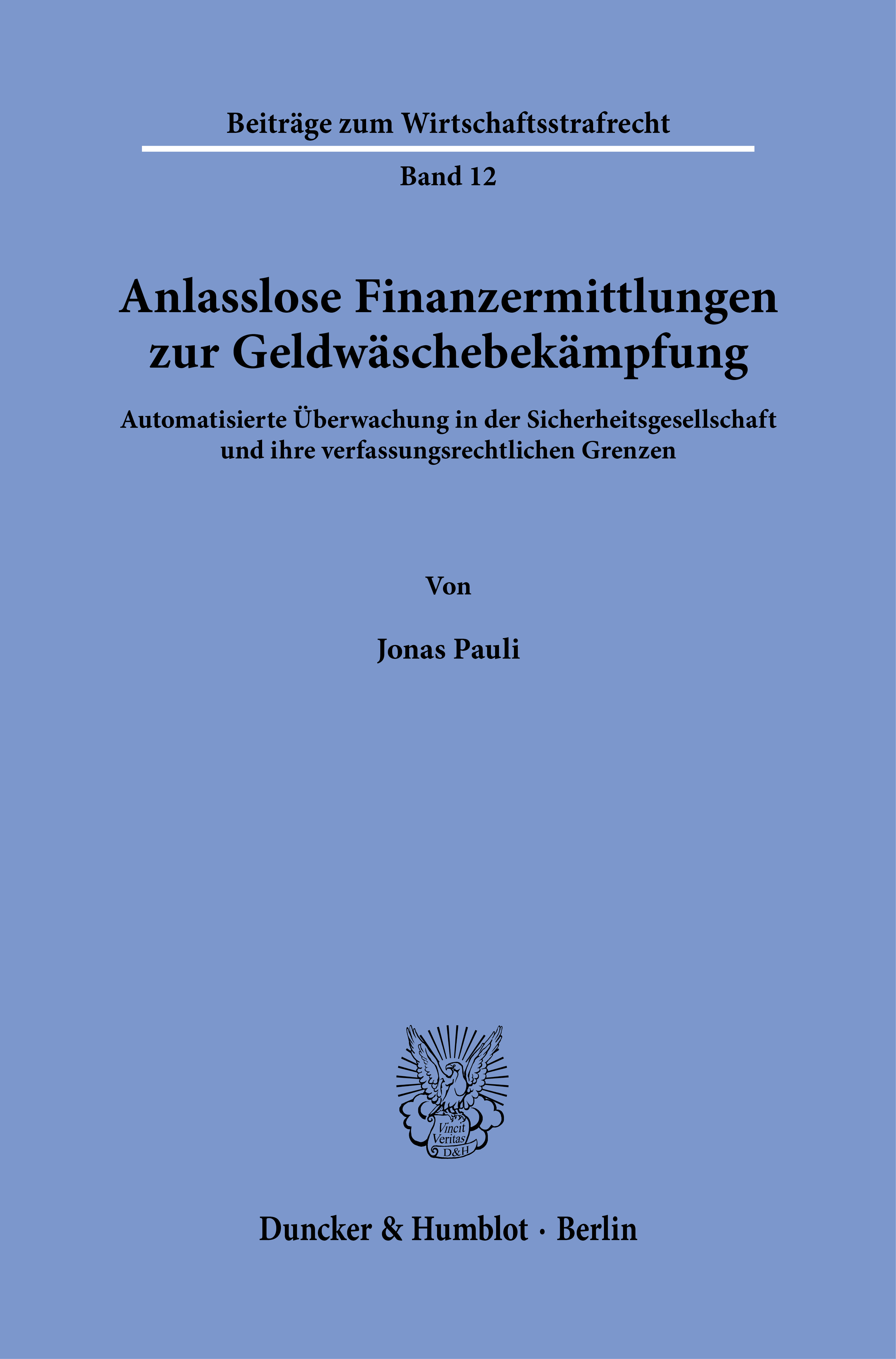 Beiträge zum Wirtschaftsstrafrecht

Band 12

Anlasslose Finanzermittlungen zur Geldwäschebekämpfung

Automatisierte Überwachung in der Sicherheitsgesellschaft und ihre verfassungsrechtlichen Grenzen

Von

Jonas Pauli

Vincit Veritas D&H

Duncker & Humblot · Berlin